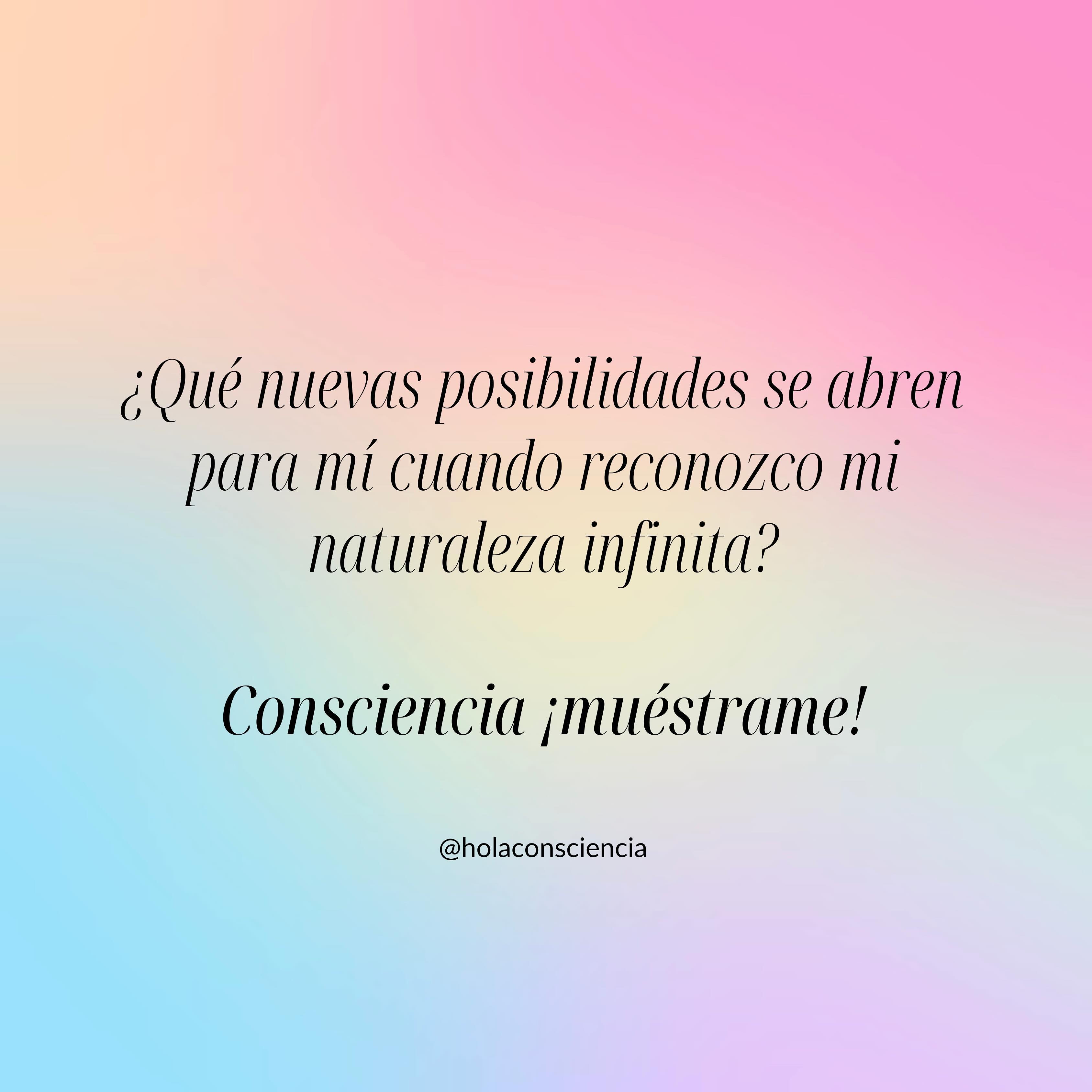 ¿Qué nuevas posibilidades se abren para mí cuando reconozco mi naturaleza infinita?

Consciencia ¡muéstrame!

@holaconsciencia